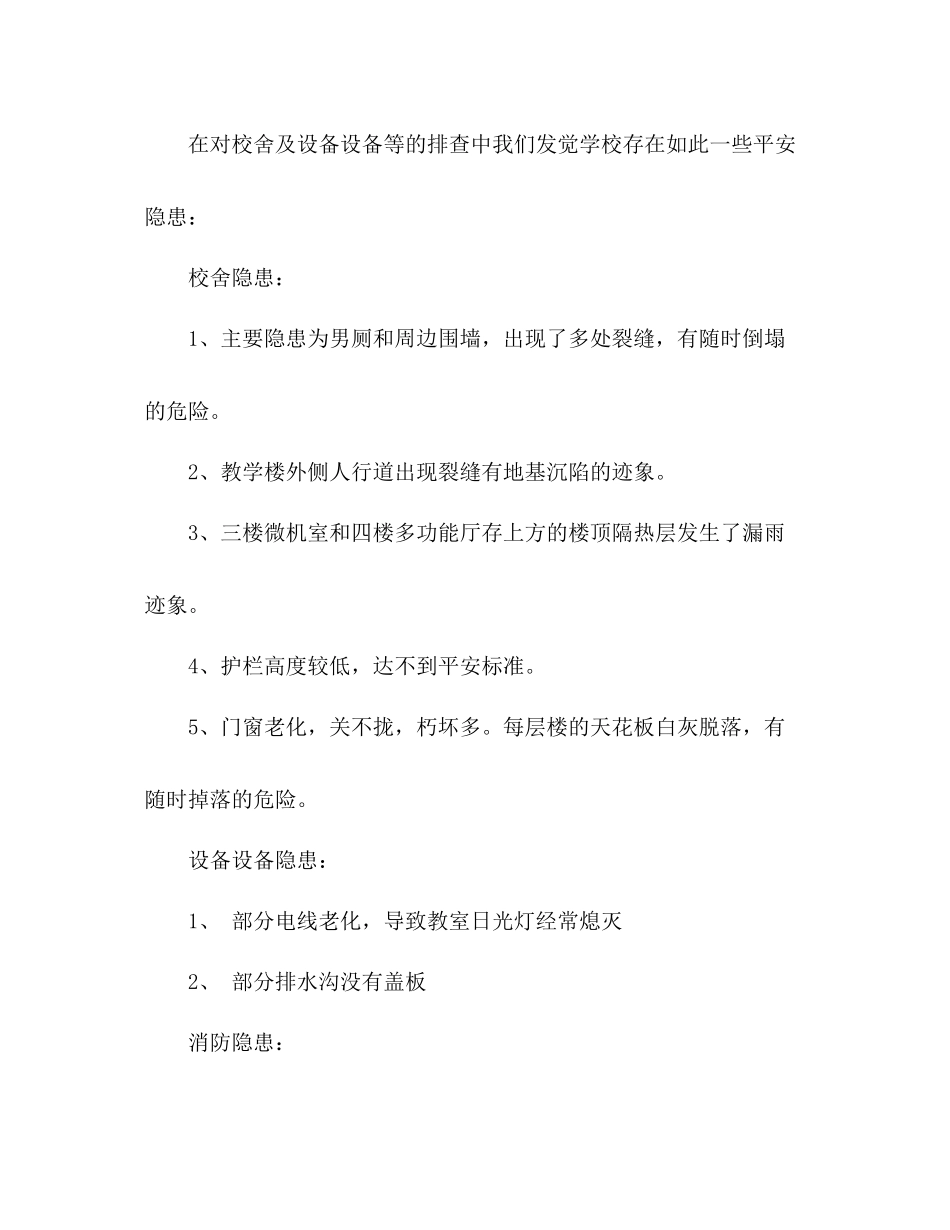 在对校舍及设备设备等的排查中我们发觉学校存在如此一些平安隐患：

校舍隐患：

1、主要隐患为男厕和周边围墙，出现了多处裂缝，有随时倒塌的危险。

2、教学楼外侧人行道出现裂缝有地基沉陷的迹象。

3、三楼微机室和四楼多功能厅存上方的楼顶隔热层发生了漏雨迹象。

4、护栏高度较低，达不到平安标准。

5、门窗老化，关不拢，朽坏多。每层楼的天花板白灰脱落，有随时掉落的危险。

设备设备隐患：

1、 部分电线老化，导致教室日光灯经常熄灭

2、 部分排水沟没有盖板

消防隐患：